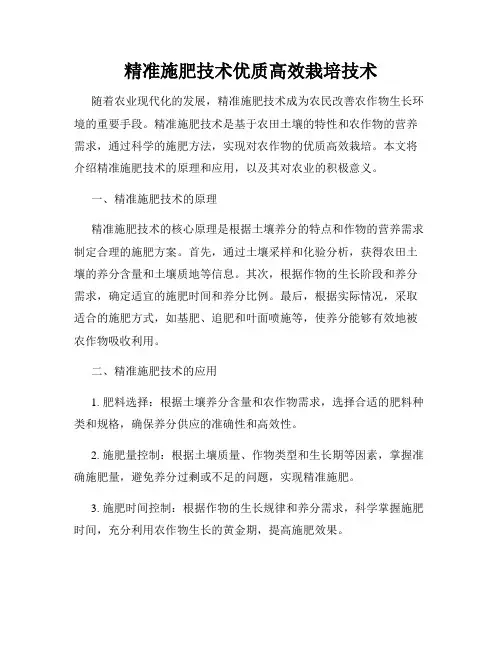 精准施肥技术优质高效栽培技术

随着农业现代化的发展，精准施肥技术成为农民改善农作物生长环境的重要手段。精准施肥技术是基于农田土壤的特性和农作物的营养需求，通过科学的施肥方法，实现对农作物的优质高效栽培。本文将介绍精准施肥技术的原理和应用，以及其对农业的积极意义。

一、精准施肥技术的原理

精准施肥技术的核心原理是根据土壤养分的特点和作物的营养需求制定合理的施肥方案。首先，通过土壤采样和化验分析，获得农田土壤的养分含量和土壤质地等信息。其次，根据作物的生长阶段和养分需求，确定适宜的施肥时间和养分比例。最后，根据实际情况，采取适合的施肥方式，如基肥、追肥和叶面喷施等，使养分能够有效地被农作物吸收利用。

二、精准施肥技术的应用

1. 肥料选择：根据土壤养分含量和农作物需求，选择合适的肥料种类和规格，确保养分供应的准确性和高效性。

2. 施肥量控制：根据土壤质量、作物类型和生长期等因素，掌握准确施肥量，避免养分过剩或不足的问题，实现精准施肥。

3. 施肥时间控制：根据作物的生长规律和养分需求，科学掌握施肥时间，充分利用农作物生长的黄金期，提高施肥效果。